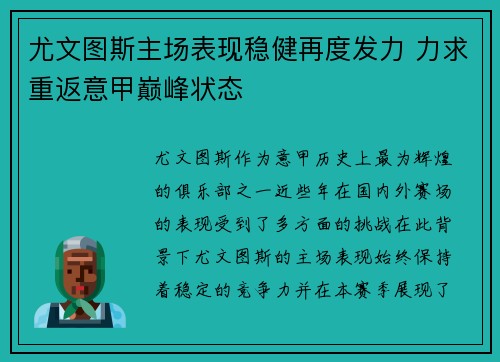 尤文图斯主场表现稳健再度发力 力求重返意甲巅峰状态

尤文图斯作为意甲历史上最为辉煌的俱乐部之一近些年在国内外赛场的表现受到了多方面的挑战在此背景下尤文图斯的主场表现始终保持着稳定的竞争力并在本赛季展现了